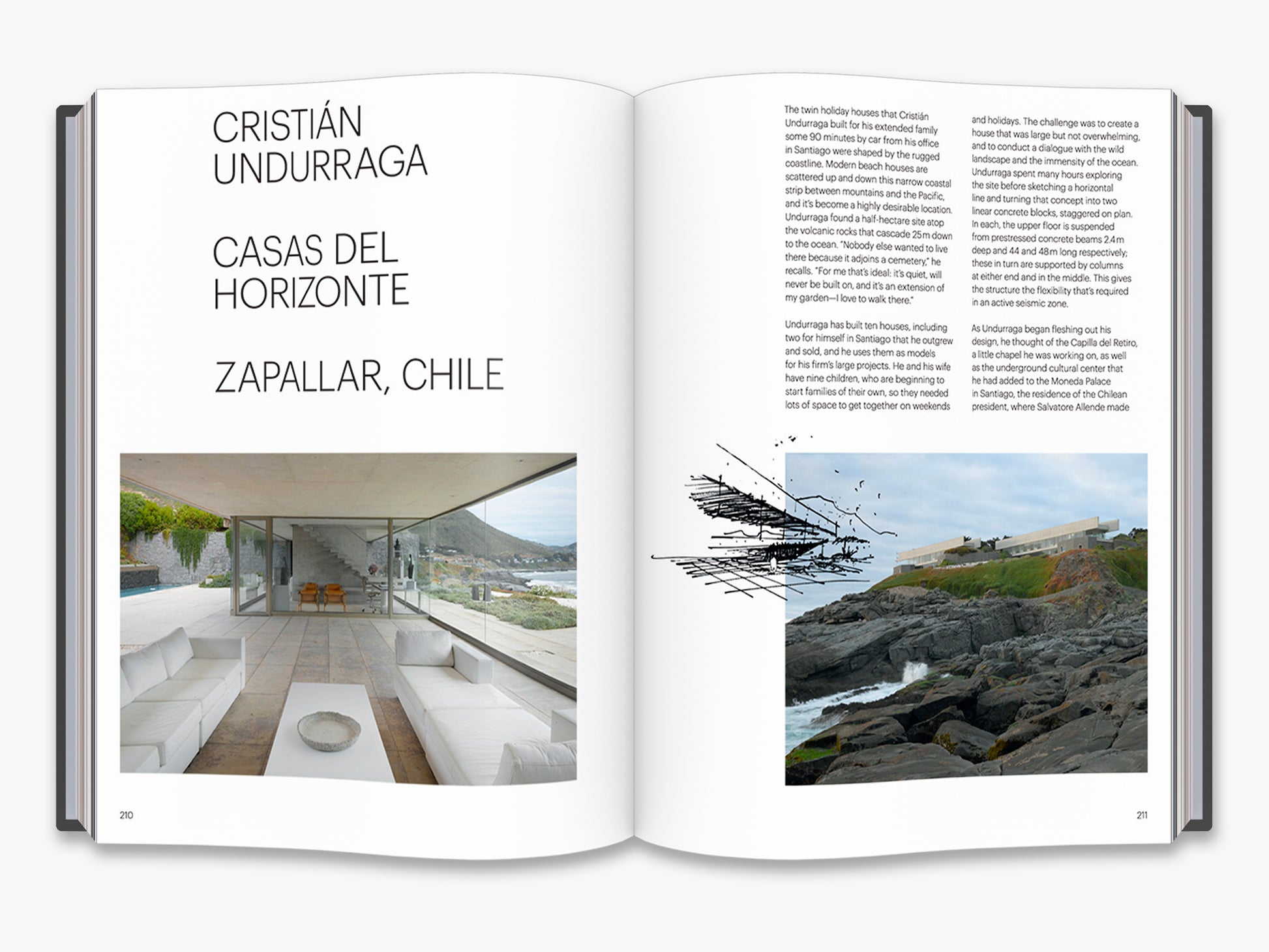 CRISTIÁN UNDURRAGA

CASAS DEL HORIZONTE

ZAPALLAR, CHILE

210

The twin holiday houses that Cristián Undurraga built for his extended family some 90 minutes by car from his office in Santiago were shaped by the rugged coastline. Modern beach houses are scattered up and down this narrow coastal strip between mountains and the Pacific, and it's become a highly desirable location. Undurraga found a half-hectare site atop the volcanic rocks that cascade 25m down to the ocean. "Nobody else wanted to live there because it adjoins a cemetery," he recalls. "For me that's ideal: it's quiet, will never be built on, and it's an extension of my garden—I love to walk there."

Undurraga has built ten houses, including two for himself in Santiago that he outgrew and sold, and he uses them as models for his firm's large projects. He and his wife have nine children, who are beginning to start families of their own, so they needed lots of space to get together on weekends and holidays. The challenge was to create a house that was large but not overwhelming, and to conduct a dialogue with the wild landscape and the immensity of the ocean. Undurraga spent many hours exploring the site before sketching a horizontal line and turning that concept into two linear concrete blocks, staggered on plan. In each, the upper floor is suspended from prestressed concrete beams 2.4m deep and 44 and 48m long respectively; these in turn are supported by columns at either end and in the middle. This gives the structure the flexibility that's required in an active seismic zone.

As Undurraga began fleshing out his design, he thought of the Capilla del Retiro, a little chapel he was working on, as well as the underground cultural center that he had added to the Moneda Palace in Santiago, the residence of the Chilean president, where Salvatore Allende made

211